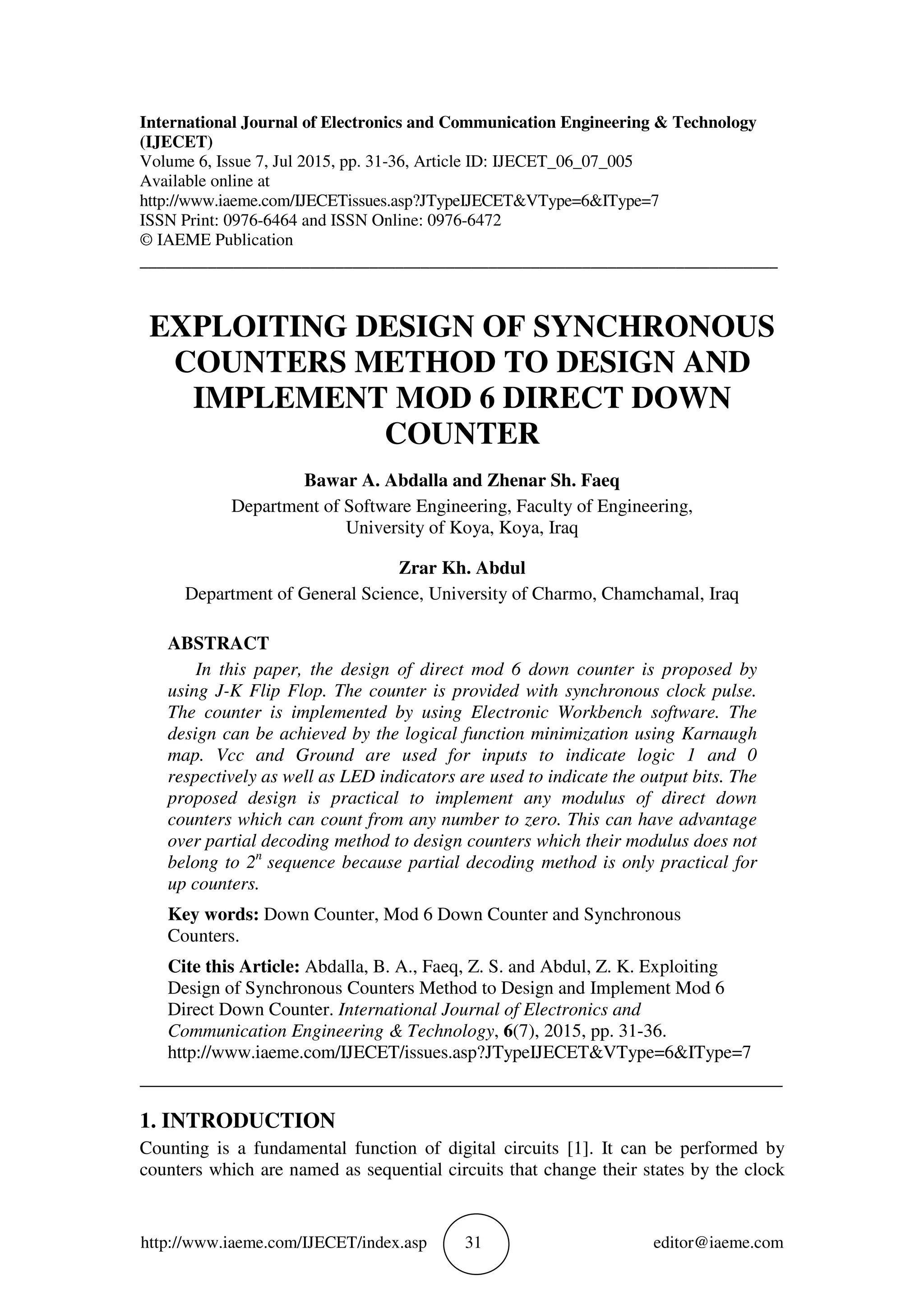 International Journal of Electronics and Communication Engineering & Technology (IJECET)
Volume 6, Issue 7, Jul 2015, pp. 31-36, Article ID: IJECET_06_07_005
Available online at
http://www.iaeme.com/IJECETissues.asp?JTypeIJECET&VType=6&IType=7
ISSN Print: 0976-6464 and ISSN Online: 0976-6472
© IAEME Publication

EXPLOITING DESIGN OF SYNCHRONOUS COUNTERS METHOD TO DESIGN AND IMPLEMENT MOD 6 DIRECT DOWN COUNTER

Bawar A. Abdalla and Zhenar Sh. Faeq
Department of Software Engineering, Faculty of Engineering, University of Koya, Koya, Iraq

Zrar Kh. Abdul
Department of General Science, University of Charmo, Chamchamal, Iraq

ABSTRACT
In this paper, the design of direct mod 6 down counter is proposed by using J-K Flip Flop. The counter is provided with synchronous clock pulse. The counter is implemented by using Electronic Workbench software. The design can be achieved by the logical function minimization using Karnaugh map. Vcc and Ground are used for inputs to indicate logic 1 and 0 respectively as well as LED indicators are used to indicate the output bits. The proposed design is practical to implement any modulus of direct down counters which can count from any number to zero. This can have advantage over partial decoding method to design counters which their modulus does not belong to $2^n$ sequence because partial decoding method is only practical for up counters.

Key words: Down Counter, Mod 6 Down Counter and Synchronous Counters.

Cite this Article: Abdalla, B. A., Faeq, Z. S. and Abdul, Z. K. Exploiting Design of Synchronous Counters Method to Design and Implement Mod 6 Direct Down Counter. International Journal of Electronics and Communication Engineering & Technology, 6(7), 2015, pp. 31-36. http://www.iaeme.com/IJECET/issues.asp?JTypeIJECET&VType=6&IType=7

1. INTRODUCTION
Counting is a fundamental function of digital circuits [1]. It can be performed by counters which are named as sequential circuits that change their states by the clock

http://www.iaeme.com/IJECET/index.asp 31 editor@iaeme.com